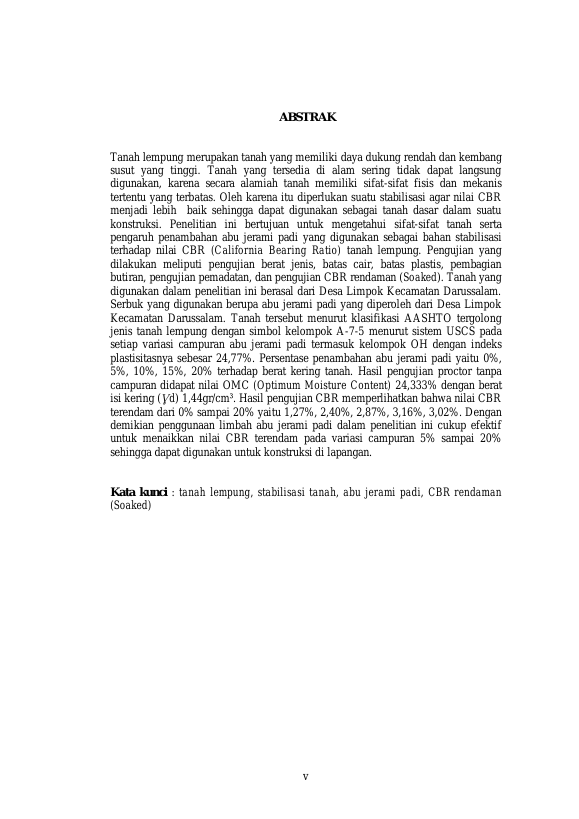 ABSTRAK

Tanah lempung merupakan tanah yang memiliki daya dukung rendah dan kembang susut yang tinggi. Tanah yang tersedia di alam sering tidak dapat langsung digunakan, karena secara alamiah tanah memiliki sifat-sifat fisis dan mekanis tertentu yang terbatas. Oleh karena itu diperlukan suatu stabilisasi agar nilai CBR menjadi lebih baik sehingga dapat digunakan sebagai tanah dasar dalam suatu konstruksi. Penelitian ini bertujuan untuk mengetahui sifat-sifat tanah serta pengaruh penambahan abu jerami padi yang digunakan sebagai bahan stabilisasi terhadap nilai CBR (California Bearing Ratio) tanah lempung. Pengujian yang dilakukan meliputi pengujian berat jenis, batas cair, batas plastis, pembagian butiran, pengujian pemadatan, dan pengujian CBR rendaman (Soaked). Tanah yang digunakan dalam penelitian ini berasal dari Desa Limpok Kecamatan Darussalam. Serbuk yang digunakan berupa abu jerami padi yang diperoleh dari Desa Limpok Kecamatan Darussalam. Tanah tersebut menurut klasifikasi AASHTO tergolong jenis tanah lempung dengan simbol kelompok A-7-5 menurut sistem USCS pada setiap variasi campuran abu jerami padi termasuk kelompok OH dengan indeks plastisitasnya sebesar 24,77%. Persentase penambahan abu jerami padi yaitu 0%, 5%, 10%, 15%, 20% terhadap berat kering tanah. Hasil pengujian proctor tanpa campuran didapat nilai OMC (Optimum Moisture Content) 24,333% dengan berat isi kering ($\gamma$d) 1,44gr/cm$^3$. Hasil pengujian CBR memperlihatkan bahwa nilai CBR terendam dari 0% sampai 20% yaitu 1,27%, 2,40%, 2,87%, 3,16%, 3,02%. Dengan demikian penggunaan limbah abu jerami padi dalam penelitian ini cukup efektif untuk menaikkan nilai CBR terendam pada variasi campuran 5% sampai 20% sehingga dapat digunakan untuk konstruksi di lapangan.

Kata kunci : tanah lempung, stabilisasi tanah, abu jerami padi, CBR rendaman (Soaked)

v